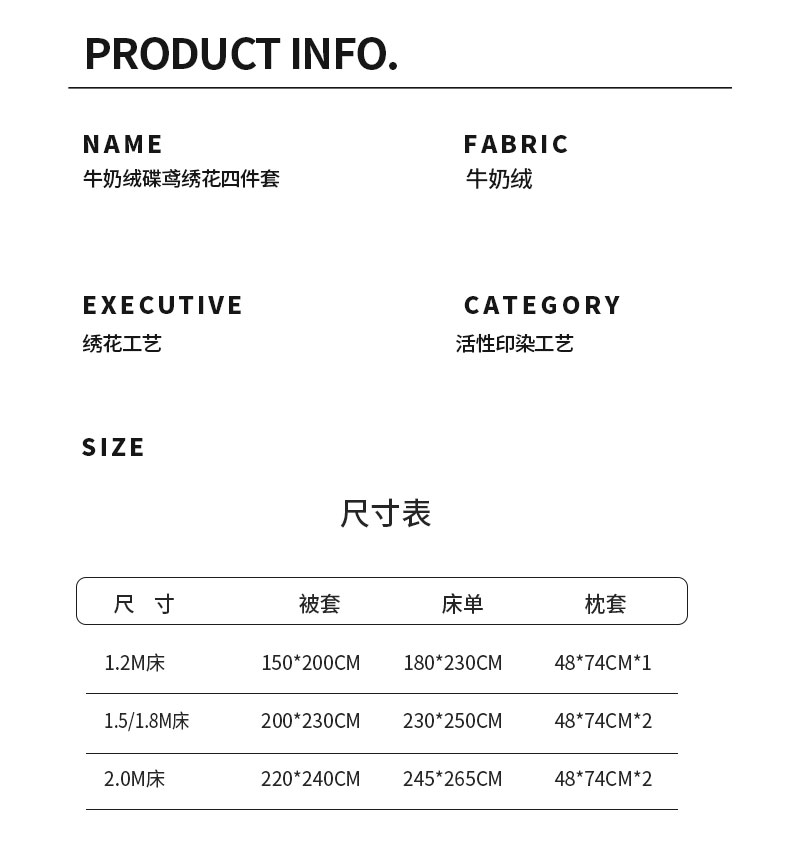 PRODUCT INFO.

NAME
牛奶绒碟鸢绣花四件套

FABRIC
牛奶绒

EXECUTIVE
绣花工艺

CATEGORY
活性印染工艺

SIZE

尺寸表

| 尺 寸 | 被套 | 床单 | 枕套 |
|---|---|---|---|
| 1.2M床 | 150*200CM | 180*230CM | 48*74CM*1 |
| 1.5/1.8M床 | 200*230CM | 230*250CM | 48*74CM*2 |
| 2.0M床 | 220*240CM | 245*265CM | 48*74CM*2 |